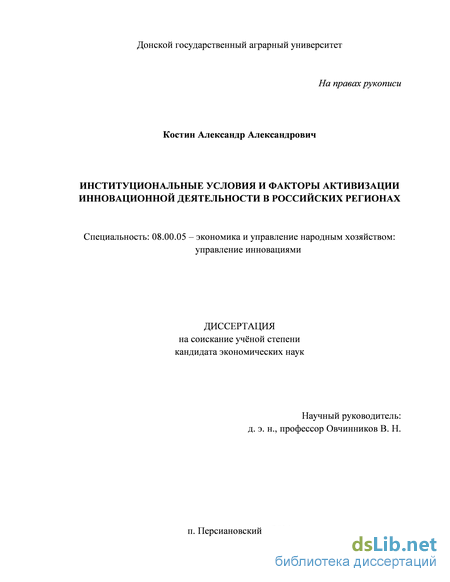 Донской государственный аграрный университет

На правах рукописи

Костин Александр Александрович

ИНСТИТУЦИОНАЛЬНЫЕ УСЛОВИЯ И ФАКТОРЫ АКТИВИЗАЦИИ ИННОВАЦИОННОЙ ДЕЯТЕЛЬНОСТИ В РОССИЙСКИХ РЕГИОНАХ

Специальность: 08.00.05 – экономика и управление народным хозяйством: управление инновациями

ДИССЕРТАЦИЯ
на соискание учёной степени
кандидата экономических наук

Научный руководитель:
д. э. н., профессор Овчинников В. Н.

п. Персиановский

dsLib.net
библиотека диссертаций